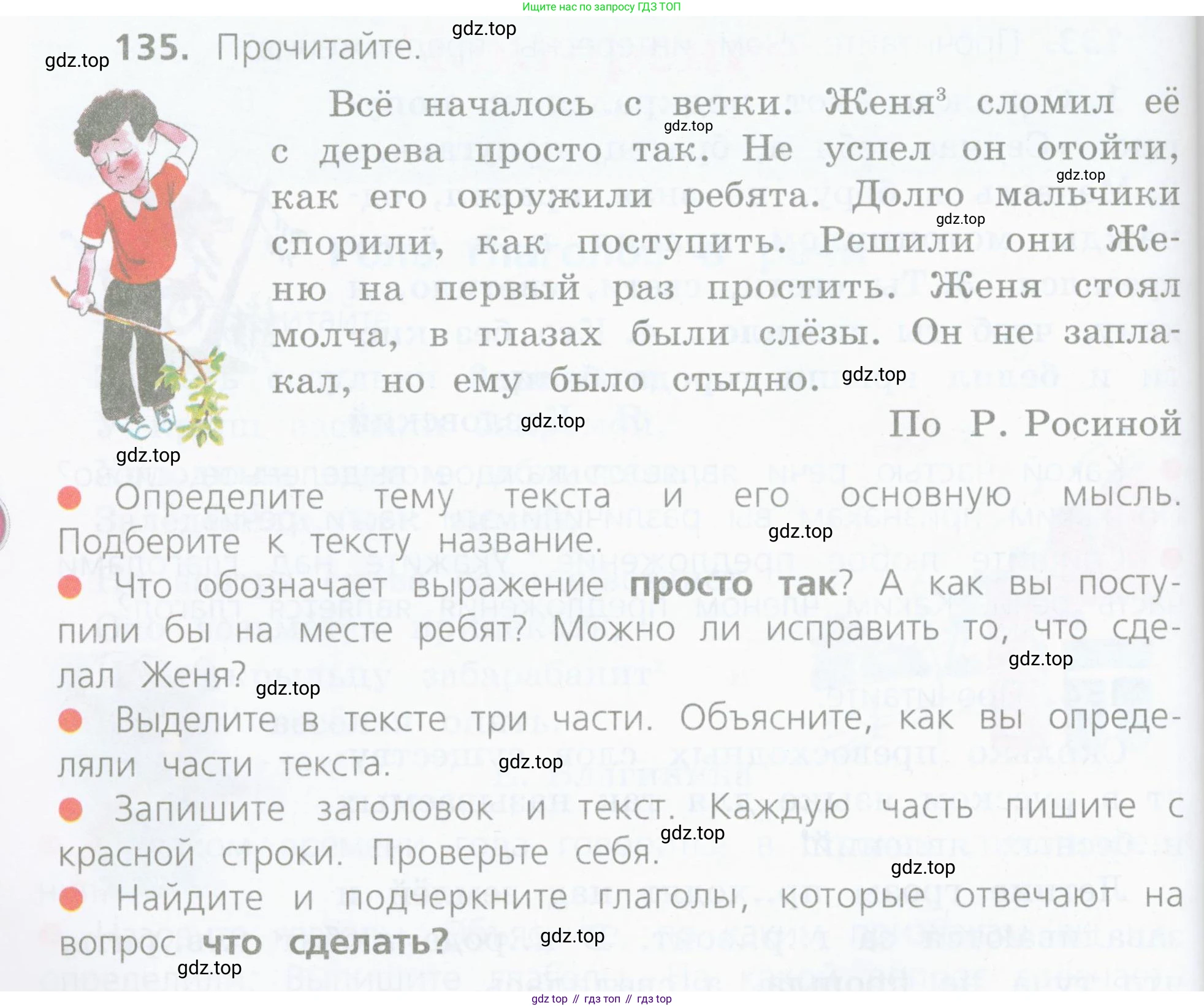 Ищите нас по запросу ГДЗ ТОП

135. Прочитайте.

Всё началось с ветки. Женя$^{3}$ сломил её с дерева просто так. Не успел он отойти, как его окружили ребята. Долго мальчики спорили, как поступить. Решили они Женю на первый раз простить. Женя стоял молча, в глазах были слёзы. Он не заплакал, но ему было стыдно.

По Р. Росиной

• Определите тему текста и его основную мысль. Подберите к тексту название.

• Что обозначает выражение просто так? А как вы поступили бы на месте ребят? Можно ли исправить то, что сделал Женя?

• Выделите в тексте три части. Объясните, как вы определяли части текста.

• Запишите заголовок и текст. Каждую часть пишите с красной строки. Проверьте себя.

• Найдите и подчеркните глаголы, которые отвечают на вопрос что сделать?

gdz top // гдз топ // гдз top

gdz.top